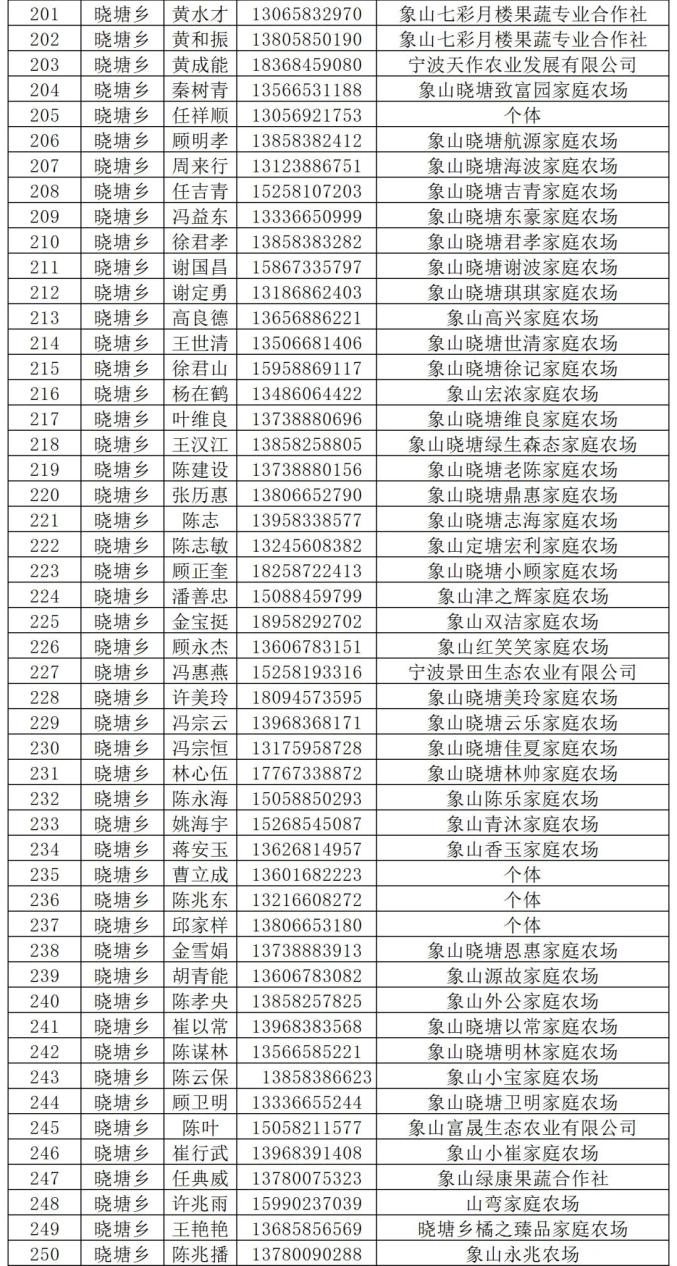 | 201 | 晓塘乡 | 黄水才 | 13065832970 | 象山七彩月楼果蔬专业合作社 |
|---|---|---|---|---|
| 202 | 晓塘乡 | 黄和振 | 13805850190 | 象山七彩月楼果蔬专业合作社 |
| 203 | 晓塘乡 | 黄成能 | 18368459080 | 宁波天作农业发展有限公司 |
| 204 | 晓塘乡 | 秦树青 | 13566531188 | 象山晓塘致富园家庭农场 |
| 205 | 晓塘乡 | 任祥顺 | 13056921753 | 个体 |
| 206 | 晓塘乡 | 顾明孝 | 13858382412 | 象山晓塘航源家庭农场 |
| 207 | 晓塘乡 | 周来行 | 13123886751 | 象山晓塘海波家庭农场 |
| 208 | 晓塘乡 | 任吉青 | 15258107203 | 象山晓塘吉青家庭农场 |
| 209 | 晓塘乡 | 冯益东 | 13336650999 | 象山晓塘东豪家庭农场 |
| 210 | 晓塘乡 | 徐君孝 | 13858383282 | 象山晓塘君孝家庭农场 |
| 211 | 晓塘乡 | 谢国昌 | 15867335797 | 象山晓塘谢波家庭农场 |
| 212 | 晓塘乡 | 谢定勇 | 13186862403 | 象山晓塘琪琪家庭农场 |
| 213 | 晓塘乡 | 高良德 | 13656886221 | 象山高兴家庭农场 |
| 214 | 晓塘乡 | 王世清 | 13506681406 | 象山晓塘世清家庭农场 |
| 215 | 晓塘乡 | 徐君山 | 15958869117 | 象山晓塘徐记家庭农场 |
| 216 | 晓塘乡 | 杨在鹤 | 13486064422 | 象山宏浓家庭农场 |
| 217 | 晓塘乡 | 叶维良 | 13738880696 | 象山晓塘维良家庭农场 |
| 218 | 晓塘乡 | 王汉江 | 13858258805 | 象山晓塘绿生森态家庭农场 |
| 219 | 晓塘乡 | 陈建设 | 13738880156 | 象山晓塘老陈家庭农场 |
| 220 | 晓塘乡 | 张历惠 | 13806652790 | 象山晓塘鼎惠家庭农场 |
| 221 | 晓塘乡 | 陈志 | 13958338577 | 象山晓塘志海家庭农场 |
| 222 | 晓塘乡 | 陈志敏 | 13245608382 | 象山定塘宏利家庭农场 |
| 223 | 晓塘乡 | 顾正奎 | 18258722413 | 象山晓塘小顾家庭农场 |
| 224 | 晓塘乡 | 潘善忠 | 15088459799 | 象山津之辉家庭农场 |
| 225 | 晓塘乡 | 金宝挺 | 18958292702 | 象山双洁家庭农场 |
| 226 | 晓塘乡 | 顾永杰 | 13606783151 | 象山红笑笑家庭农场 |
| 227 | 晓塘乡 | 冯惠燕 | 15258193316 | 宁波景田生态农业有限公司 |
| 228 | 晓塘乡 | 许美玲 | 18094573595 | 象山晓塘美玲家庭农场 |
| 229 | 晓塘乡 | 冯宗云 | 13968368171 | 象山晓塘云乐家庭农场 |
| 230 | 晓塘乡 | 冯宗恒 | 13175958728 | 象山晓塘佳夏家庭农场 |
| 231 | 晓塘乡 | 林心伍 | 17767338872 | 象山晓塘林帅家庭农场 |
| 232 | 晓塘乡 | 陈永海 | 15058850293 | 象山陈乐家庭农场 |
| 233 | 晓塘乡 | 姚海宇 | 15268545087 | 象山青沐家庭农场 |
| 234 | 晓塘乡 | 蒋安玉 | 13626814957 | 象山香玉家庭农场 |
| 235 | 晓塘乡 | 曹立成 | 13601682223 | 个体 |
| 236 | 晓塘乡 | 陈兆东 | 13216608272 | 个体 |
| 237 | 晓塘乡 | 邱家样 | 13806653180 | 个体 |
| 238 | 晓塘乡 | 金雪娟 | 13738883913 | 象山晓塘恩惠家庭农场 |
| 239 | 晓塘乡 | 胡青能 | 13606783082 | 象山源故家庭农场 |
| 240 | 晓塘乡 | 陈孝央 | 13858257825 | 象山外公家庭农场 |
| 241 | 晓塘乡 | 崔以常 | 13968383568 | 象山晓塘以常家庭农场 |
| 242 | 晓塘乡 | 陈谋林 | 13566585221 | 象山晓塘明林家庭农场 |
| 243 | 晓塘乡 | 陈云保 | 13858386623 | 象山小宝家庭农场 |
| 244 | 晓塘乡 | 顾卫明 | 13336655244 | 象山晓塘卫明家庭农场 |
| 245 | 晓塘乡 | 陈叶 | 15058211577 | 象山富晟生态农业有限公司 |
| 246 | 晓塘乡 | 崔行武 | 13968391408 | 象山小崔家庭农场 |
| 247 | 晓塘乡 | 任典威 | 13780075323 | 象山绿康果蔬合作社 |
| 248 | 晓塘乡 | 许兆雨 | 15990237039 | 山弯家庭农场 |
| 249 | 晓塘乡 | 王艳艳 | 13685856569 | 晓塘乡橘之臻品家庭农场 |
| 250 | 晓塘乡 | 陈兆播 | 13780090288 | 象山永兆农场 |